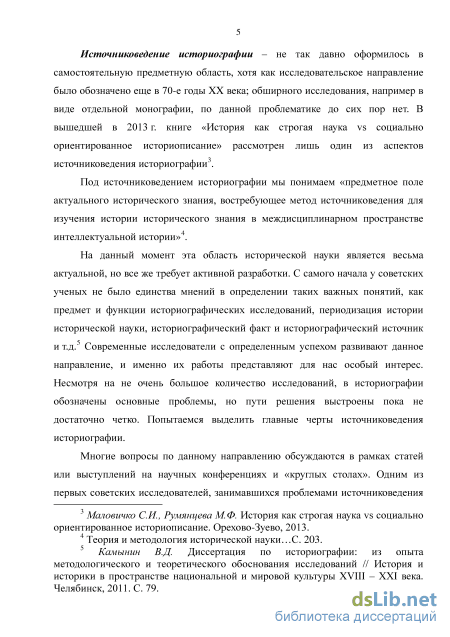 5

Источниковедение историографии – не так давно оформилось в самостоятельную предметную область, хотя как исследовательское направление было обозначено еще в 70-е годы XX века; обширного исследования, например в виде отдельной монографии, по данной проблематике до сих пор нет. В вышедшей в 2013 г. книге «История как строгая наука vs социально ориентированное историописание» рассмотрен лишь один из аспектов источниковедения историографии$^3$.

Под источниковедением историографии мы понимаем «предметное поле актуального исторического знания, востребующее метод источниковедения для изучения истории исторического знания в междисциплинарном пространстве интеллектуальной истории»$^4$.

На данный момент эта область исторической науки является весьма актуальной, но все же требует активной разработки. С самого начала у советских ученых не было единства мнений в определении таких важных понятий, как предмет и функции историографических исследований, периодизация истории исторической науки, историографический факт и историографический источник и т.д.$^5$ Современные исследователи с определенным успехом развивают данное направление, и именно их работы представляют для нас особый интерес. Несмотря на не очень большое количество исследований, в историографии обозначены основные проблемы, но пути решения выстроены пока не достаточно четко. Попытаемся выделить главные черты источниковедения историографии.

Многие вопросы по данному направлению обсуждаются в рамках статей или выступлений на научных конференциях и «круглых столах». Одним из первых советских исследователей, занимавшихся проблемами источниковедения

$^3$ Маловичко С.И., Румянцева М.Ф. История как строгая наука vs социально ориентированное историописание. Орехово-Зуево, 2013.
$^4$ Теория и методология исторической науки…С. 203.
$^5$ Камынин В.Д. Диссертация по историографии: из опыта методологического и теоретического обоснования исследований // История и историки в пространстве национальной и мировой культуры XVIII – XXI века. Челябинск, 2011. С. 79.

dsLib.net
библиотека диссертаций